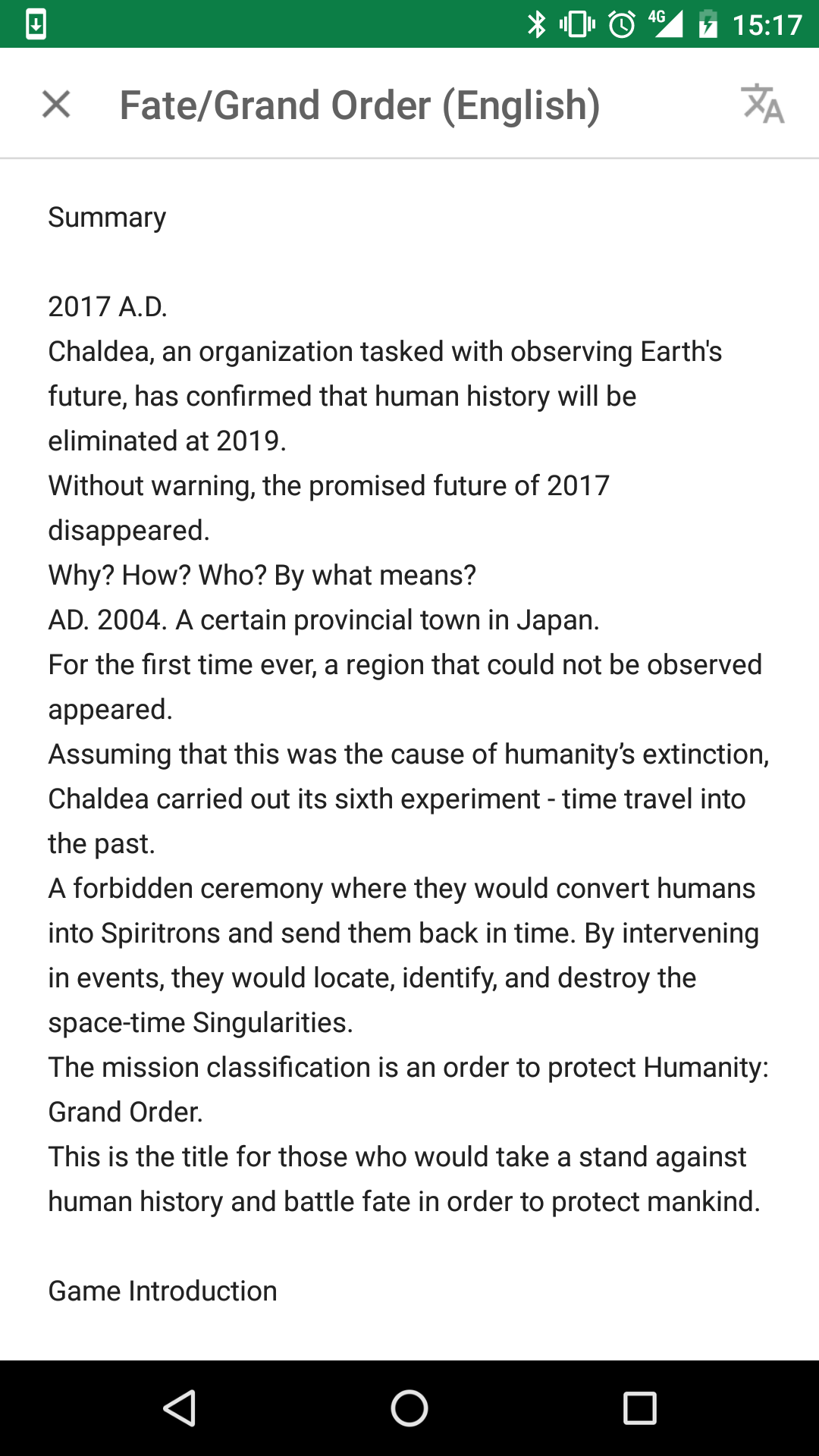 4G 15:17

Fate/Grand Order (English)

Summary

2017 A.D.
Chaldea, an organization tasked with observing Earth's future, has confirmed that human history will be eliminated at 2019.
Without warning, the promised future of 2017 disappeared.
Why? How? Who? By what means?
AD. 2004. A certain provincial town in Japan.
For the first time ever, a region that could not be observed appeared.
Assuming that this was the cause of humanity's extinction, Chaldea carried out its sixth experiment - time travel into the past.
A forbidden ceremony where they would convert humans into Spiritrons and send them back in time. By intervening in events, they would locate, identify, and destroy the space-time Singularities.
The mission classification is an order to protect Humanity: Grand Order.
This is the title for those who would take a stand against human history and battle fate in order to protect mankind.

Game Introduction